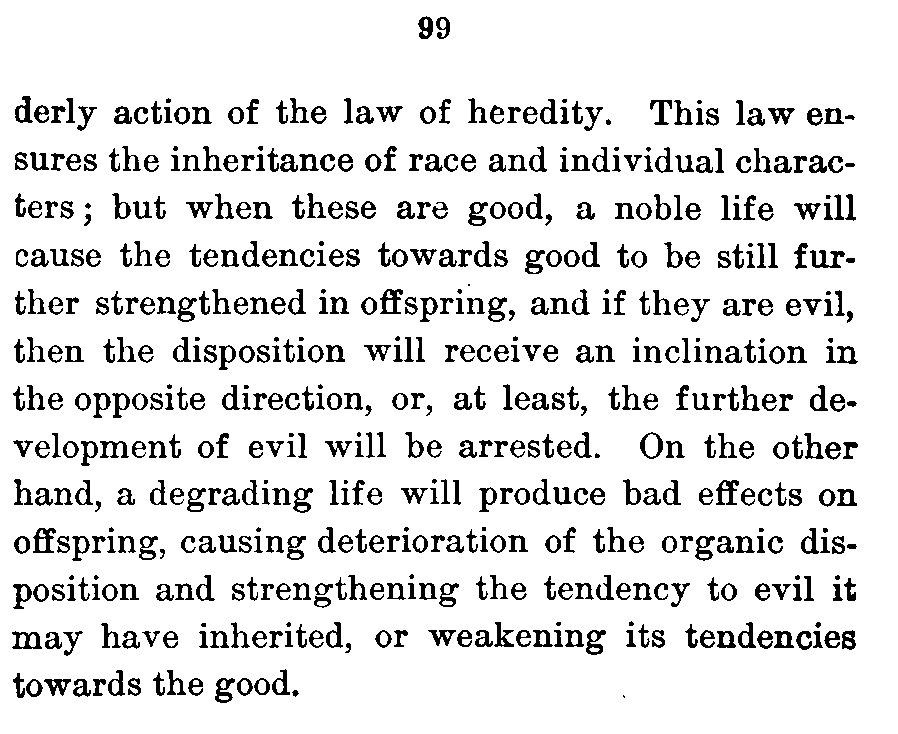 99

derly action of the law of heredity. This law ensures the inheritance of race and individual characters; but when these are good, a noble life will cause the tendencies towards good to be still further strengthened in offspring, and if they are evil, then the disposition will receive an inclination in the opposite direction, or, at least, the further development of evil will be arrested. On the other hand, a degrading life will produce bad effects on offspring, causing deterioration of the organic disposition and strengthening the tendency to evil it may have inherited, or weakening its tendencies towards the good.